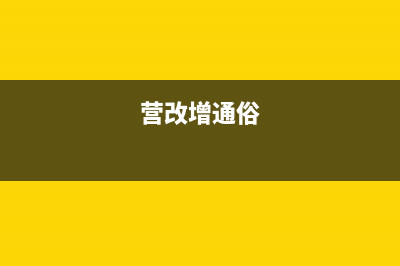 营改增通俗